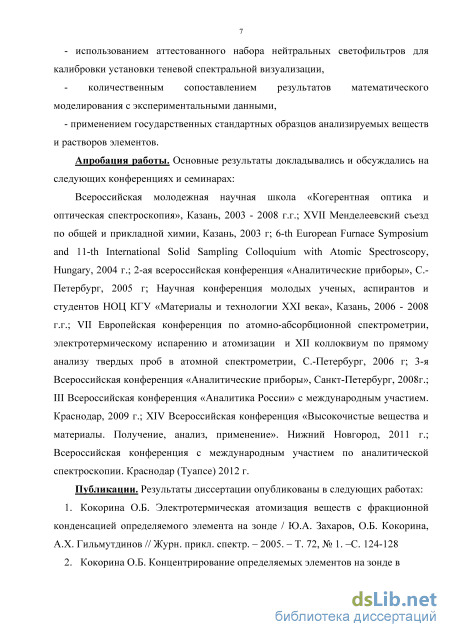 7

- использованием аттестованного набора нейтральных светофильтров для калибровки установки теневой спектральной визуализации,

- количественным сопоставлением результатов математического моделирования с экспериментальными данными,

- применением государственных стандартных образцов анализируемых веществ и растворов элементов.

Апробация работы. Основные результаты докладывались и обсуждались на следующих конференциях и семинарах:

Всероссийская молодежная научная школа «Когерентная оптика и оптическая спектроскопия», Казань, 2003 - 2008 г.г.; XVII Менделеевский съезд по общей и прикладной химии, Казань, 2003 г; 6-th European Furnace Symposium and 11-th International Solid Sampling Colloquium with Atomic Spectroscopy, Hungary, 2004 г.; 2-ая всероссийская конференция «Аналитические приборы», С.-Петербург, 2005 г; Научная конференция молодых ученых, аспирантов и студентов НОЦ КГУ «Материалы и технологии XXI века», Казань, 2006 - 2008 г.г.; VII Европейская конференция по атомно-абсорбционной спектрометрии, электротермическому испарению и атомизации и XII коллоквиум по прямому анализу твердых проб в атомной спектрометрии, С.-Петербург, 2006 г; 3-я Всероссийская конференция «Аналитические приборы», Санкт-Петербург, 2008г.; III Всероссийская конференция «Аналитика России» с международным участием. Краснодар, 2009 г.; XIV Всероссийская конференция «Высокочистые вещества и материалы. Получение, анализ, применение». Нижний Новгород, 2011 г.; Всероссийская конференция с международным участием по аналитической спектроскопии. Краснодар (Туапсе) 2012 г.

Публикации. Результаты диссертации опубликованы в следующих работах:

1. Кокорина О.Б. Электротермическая атомизация веществ с фракционной конденсацией определяемого элемента на зонде / Ю.А. Захаров, О.Б. Кокорина, А.Х. Гильмутдинов // Журн. прикл. спектр. – 2005. – Т. 72, № 1. –С. 124-128

2. Кокорина О.Б. Концентрирование определяемых элементов на зонде в

dsLib.net
библиотека диссертаций